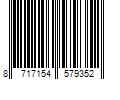 8 717154 579352